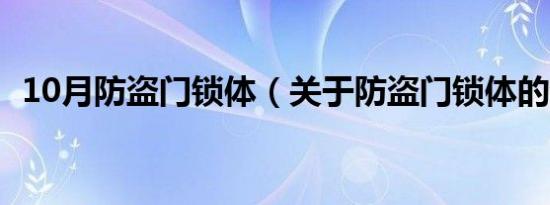 10月防盗门锁体（关于防盗门锁体的